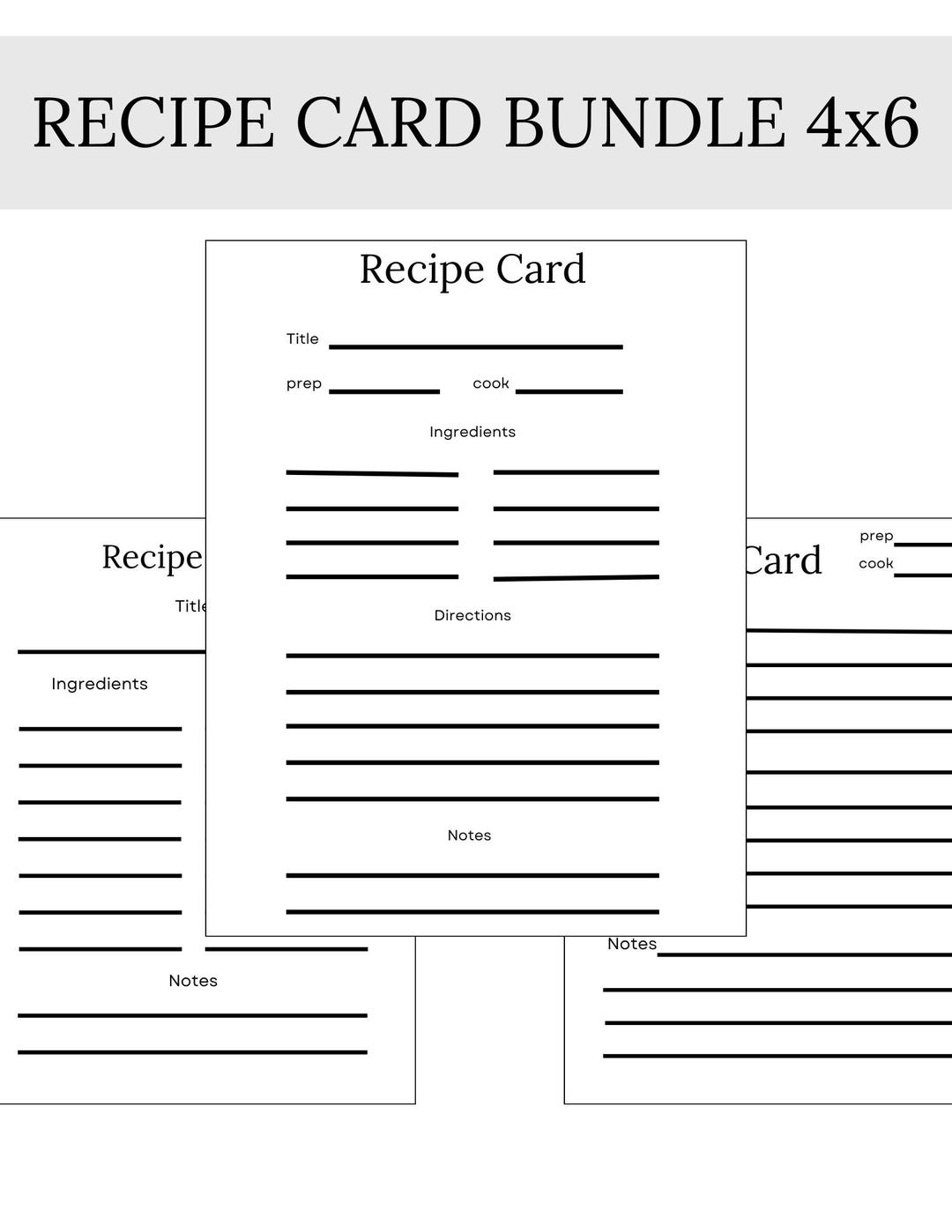 RECIPE CARD BUNDLE 4x6

Recipe Card

Title

prep cook

Ingredients

Directions

Notes

Recipe

Title

Ingredients

Notes

Card

prep

cook

Notes